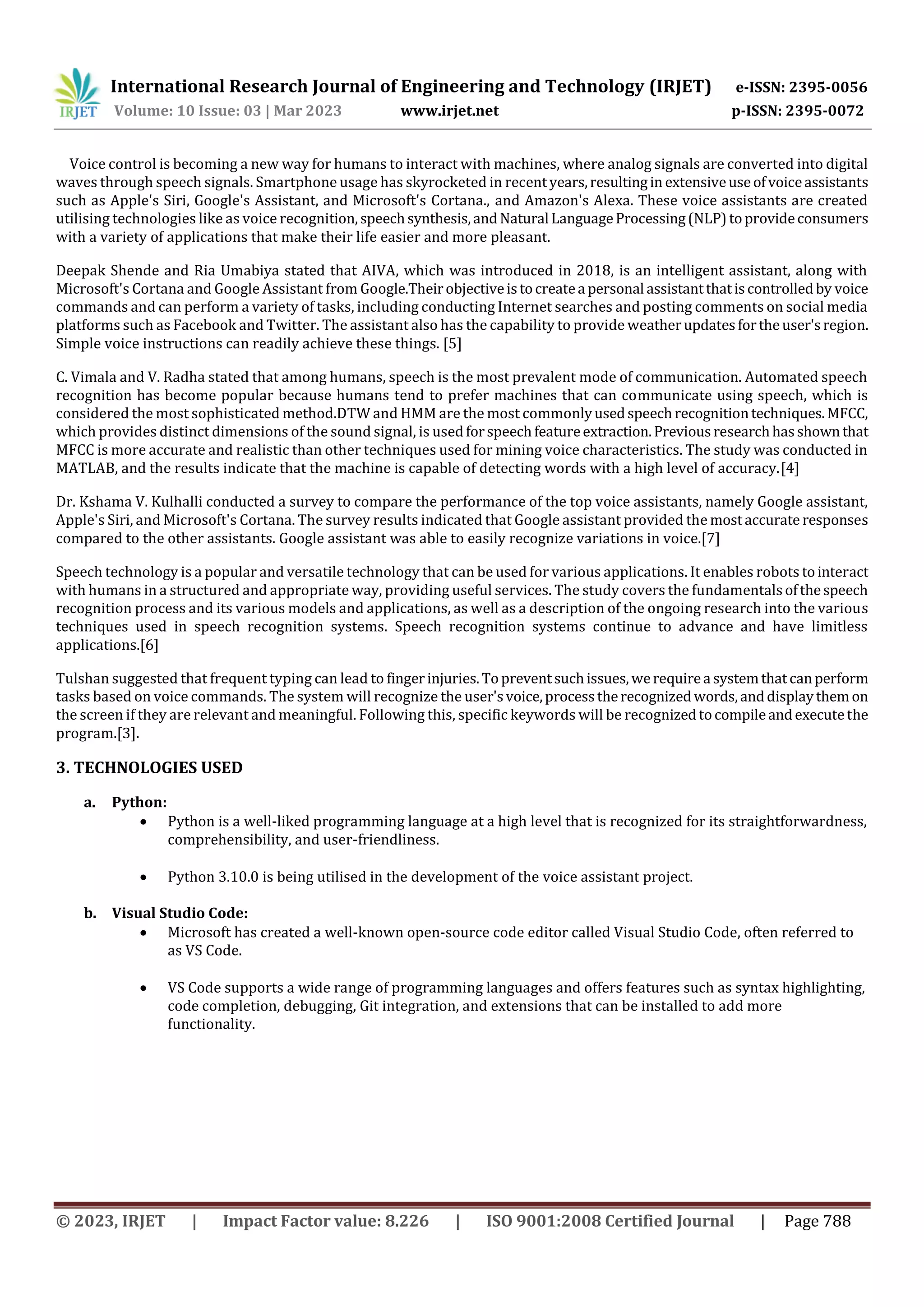 IRJET International Research Journal of Engineering and Technology (IRJET) e-ISSN: 2395-0056
Volume: 10 Issue: 03 | Mar 2023 www.irjet.net p-ISSN: 2395-0072

Voice control is becoming a new way for humans to interact with machines, where analog signals are converted into digital waves through speech signals. Smartphone usage has skyrocketed in recent years, resulting in extensive use of voice assistants such as Apple's Siri, Google's Assistant, and Microsoft's Cortana., and Amazon's Alexa. These voice assistants are created utilising technologies like as voice recognition, speech synthesis, and Natural Language Processing (NLP) to provide consumers with a variety of applications that make their life easier and more pleasant.

Deepak Shende and Ria Umabiya stated that AIVA, which was introduced in 2018, is an intelligent assistant, along with Microsoft's Cortana and Google Assistant from Google.Their objective is to create a personal assistant that is controlled by voice commands and can perform a variety of tasks, including conducting Internet searches and posting comments on social media platforms such as Facebook and Twitter. The assistant also has the capability to provide weather updates for the user's region. Simple voice instructions can readily achieve these things. [5]

C. Vimala and V. Radha stated that among humans, speech is the most prevalent mode of communication. Automated speech recognition has become popular because humans tend to prefer machines that can communicate using speech, which is considered the most sophisticated method.DTW and HMM are the most commonly used speech recognition techniques. MFCC, which provides distinct dimensions of the sound signal, is used for speech feature extraction. Previous research has shown that MFCC is more accurate and realistic than other techniques used for mining voice characteristics. The study was conducted in MATLAB, and the results indicate that the machine is capable of detecting words with a high level of accuracy.[4]

Dr. Kshama V. Kulhalli conducted a survey to compare the performance of the top voice assistants, namely Google assistant, Apple's Siri, and Microsoft's Cortana. The survey results indicated that Google assistant provided the most accurate responses compared to the other assistants. Google assistant was able to easily recognize variations in voice.[7]

Speech technology is a popular and versatile technology that can be used for various applications. It enables robots to interact with humans in a structured and appropriate way, providing useful services. The study covers the fundamentals of the speech recognition process and its various models and applications, as well as a description of the ongoing research into the various techniques used in speech recognition systems. Speech recognition systems continue to advance and have limitless applications.[6]

Tulshan suggested that frequent typing can lead to finger injuries. To prevent such issues, we require a system that can perform tasks based on voice commands. The system will recognize the user's voice, process the recognized words, and display them on the screen if they are relevant and meaningful. Following this, specific keywords will be recognized to compile and execute the program.[3].

3. TECHNOLOGIES USED

a. Python:
• Python is a well-liked programming language at a high level that is recognized for its straightforwardness, comprehensibility, and user-friendliness.

• Python 3.10.0 is being utilised in the development of the voice assistant project.

b. Visual Studio Code:
• Microsoft has created a well-known open-source code editor called Visual Studio Code, often referred to as VS Code.

• VS Code supports a wide range of programming languages and offers features such as syntax highlighting, code completion, debugging, Git integration, and extensions that can be installed to add more functionality.

© 2023, IRJET | Impact Factor value: 8.226 | ISO 9001:2008 Certified Journal | Page 788